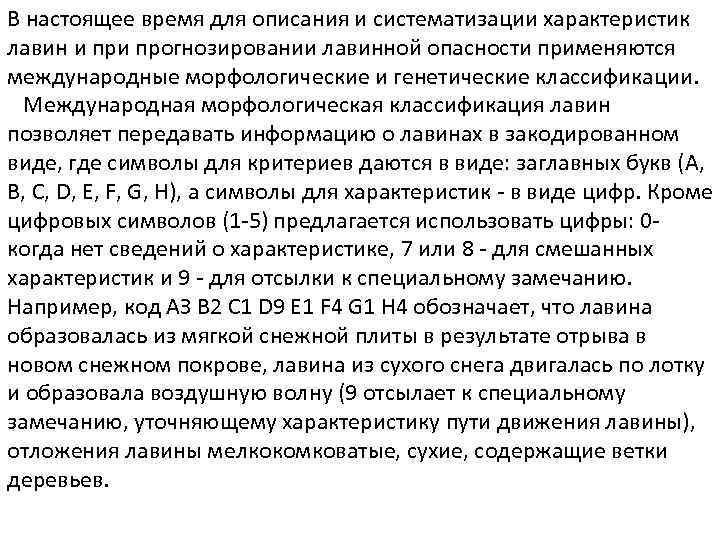 В настоящее время для описания и систематизации характеристик лавин и при прогнозировании лавинной опасности применяются международные морфологические и генетические классификации.

Международная морфологическая классификация лавин позволяет передавать информацию о лавинах в закодированном виде, где символы для критериев даются в виде: заглавных букв (A, B, C, D, E, F, G, H), а символы для характеристик - в виде цифр. Кроме цифровых символов (1-5) предлагается использовать цифры: 0- когда нет сведений о характеристике, 7 или 8 - для смешанных характеристик и 9 - для отсылки к специальному замечанию. Например, код A3 B2 C1 D9 E1 F4 G1 H4 обозначает, что лавина образовалась из мягкой снежной плиты в результате отрыва в новом снежном покрове, лавина из сухого снега двигалась по лотку и образовала воздушную волну (9 отсылает к специальному замечанию, уточняющему характеристику пути движения лавины), отложения лавины мелкокомковатые, сухие, содержащие ветки деревьев.